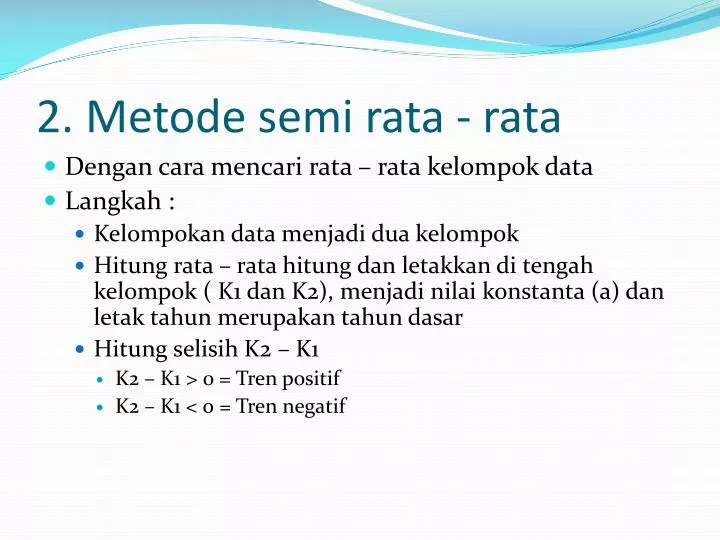 2. Metode semi rata - rata

• Dengan cara mencari rata – rata kelompok data
• Langkah :
• Kelompokan data menjadi dua kelompok
• Hitung rata – rata hitung dan letakkan di tengah kelompok ( K1 dan K2), menjadi nilai konstanta (a) dan letak tahun merupakan tahun dasar
• Hitung selisih K2 – K1
• K2 – K1 > 0 = Tren positif
• K2 – K1 < 0 = Tren negatif